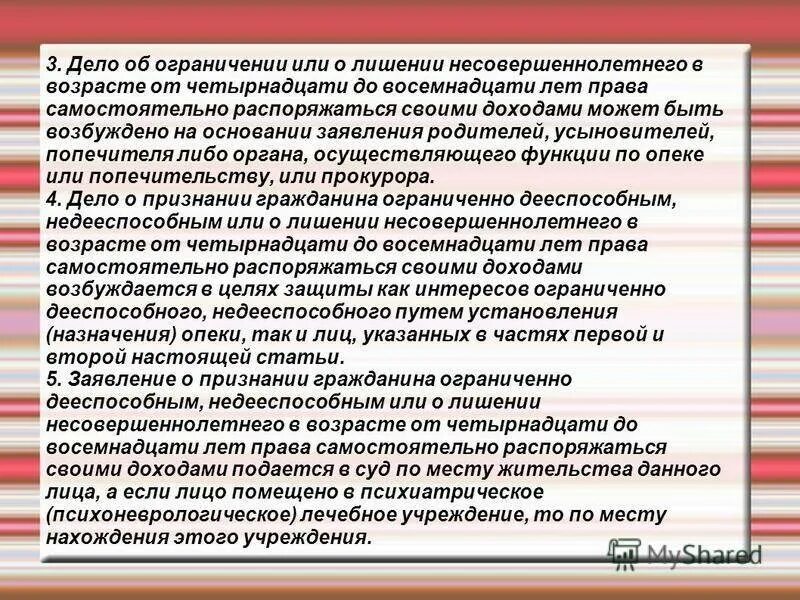 3. Дело об ограничении или о лишении несовершеннолетнего в возрасте от четырнадцати до восемнадцати лет права самостоятельно распоряжаться своими доходами может быть возбуждено на основании заявления родителей, усыновителей, попечителя либо органа, осуществляющего функции по опеке или попечительству, или прокурора.
4. Дело о признании гражданина ограниченно дееспособным, недееспособным или о лишении несовершеннолетнего в возрасте от четырнадцати до восемнадцати лет права самостоятельно распоряжаться своими доходами возбуждается в целях защиты как интересов ограниченно дееспособного, недееспособного путем установления (назначения) опеки, так и лиц, указанных в частях первой и второй настоящей статьи.
5. Заявление о признании гражданина ограниченно дееспособным, недееспособным или о лишении несовершеннолетнего в возрасте от четырнадцати до восемнадцати лет права самостоятельно распоряжаться своими доходами подается в суд по месту жительства данного лица, а если лицо помещено в психиатрическое (психоневрологическое) лечебное учреждение, то по месту нахождения этого учреждения.

MyShared